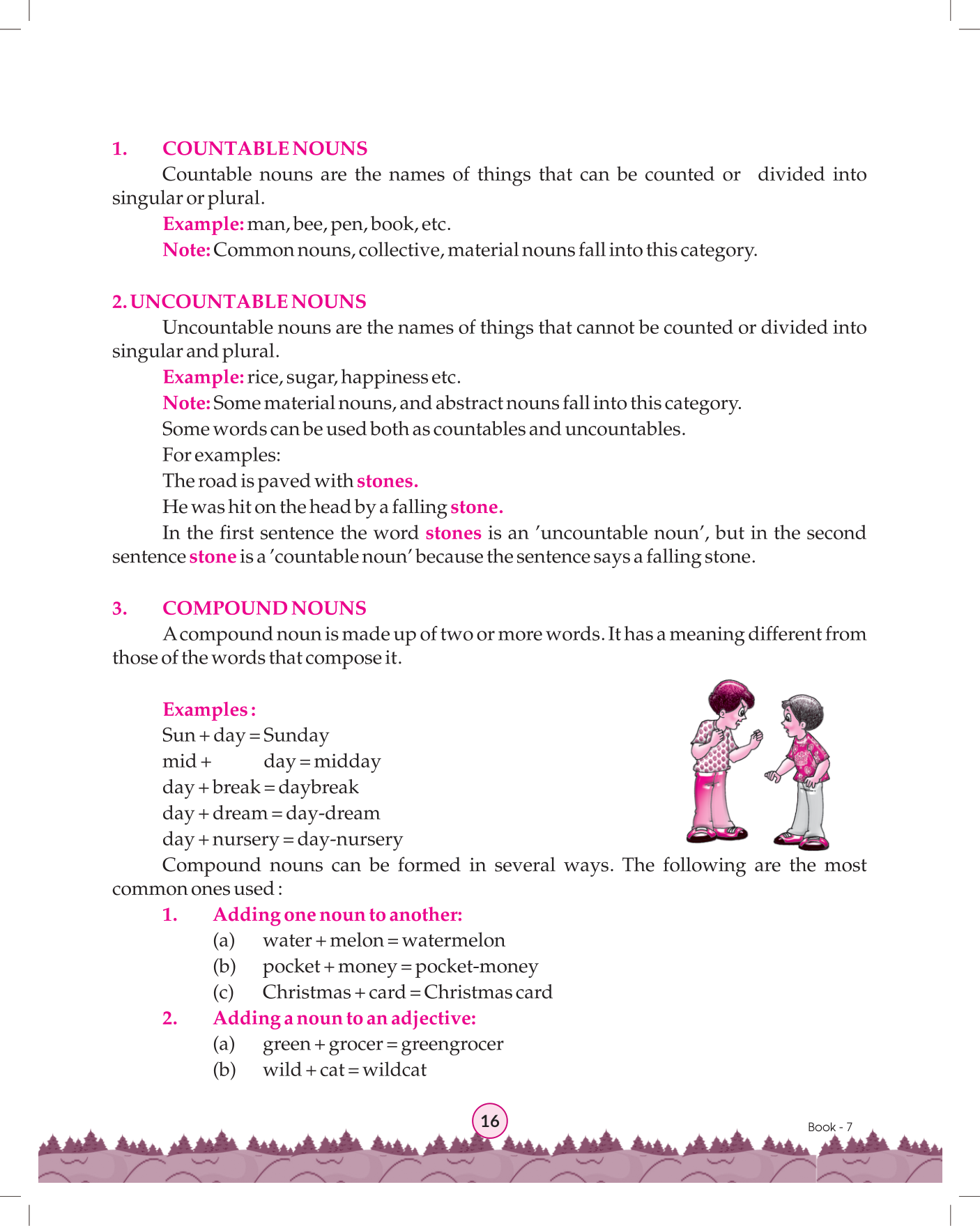 1. COUNTABLE NOUNS

Countable nouns are the names of things that can be counted or divided into singular or plural.

Example: man, bee, pen, book, etc.

Note: Common nouns, collective, material nouns fall into this category.

2. UNCOUNTABLE NOUNS

Uncountable nouns are the names of things that cannot be counted or divided into singular and plural.

Example: rice, sugar, happiness etc.

Note: Some material nouns, and abstract nouns fall into this category.

Some words can be used both as countables and uncountables.

For examples:

The road is paved with stones.

He was hit on the head by a falling stone.

In the first sentence the word stones is an 'uncountable noun', but in the second sentence stone is a 'countable noun' because the sentence says a falling stone.

3. COMPOUND NOUNS

A compound noun is made up of two or more words. It has a meaning different from those of the words that compose it.

Examples :

Sun + day = Sunday

mid + day = midday

day + break = daybreak

day + dream = day-dream

day + nursery = day-nursery

Compound nouns can be formed in several ways. The following are the most common ones used :

1. Adding one noun to another:

(a) water + melon = watermelon

(b) pocket + money = pocket-money

(c) Christmas + card = Christmas card

2. Adding a noun to an adjective:

(a) green + grocer = greengrocer

(b) wild + cat = wildcat

16

Book - 7